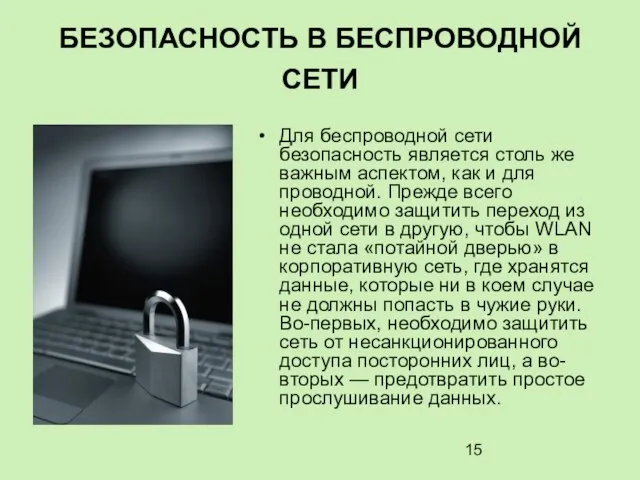 БЕЗОПАСНОСТЬ В БЕСПРОВОДНОЙ СЕТИ

• Для беспроводной сети безопасность является столь же важным аспектом, как и для проводной. Прежде всего необходимо защитить переход из одной сети в другую, чтобы WLAN не стала «потайной дверью» в корпоративную сеть, где хранятся данные, которые ни в коем случае не должны попасть в чужие руки. Во-первых, необходимо защитить сеть от несанкционированного доступа посторонних лиц, а во-вторых — предотвратить простое прослушивание данных.

15